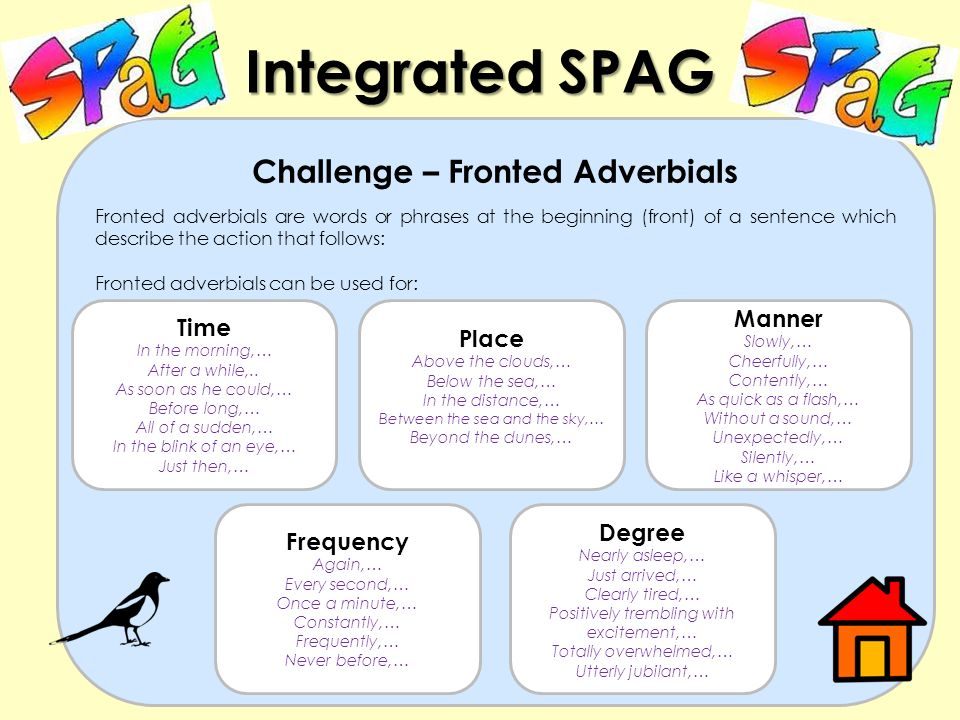 SPaG Integrated SPAG SPaG

Challenge – Fronted Adverbials

Fronted adverbials are words or phrases at the beginning (front) of a sentence which describe the action that follows:

Fronted adverbials can be used for:

Time
In the morning,…
After a while,..
As soon as he could,…
Before long,…
All of a sudden,…
In the blink of an eye,…
Just then,…

Place
Above the clouds,…
Below the sea,…
In the distance,…
Between the sea and the sky,…
Beyond the dunes,…

Manner
Slowly,…
Cheerfully,…
Contently,…
As quick as a flash,…
Without a sound,…
Unexpectedly,…
Silently,…
Like a whisper,…

Frequency
Again,…
Every second,…
Once a minute,…
Constantly,…
Frequently,…
Never before,…

Degree
Nearly asleep,…
Just arrived,…
Clearly tired,…
Positively trembling with excitement,…
Totally overwhelmed,…
Utterly jubilant,…